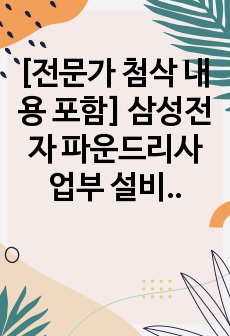 [전문가 첨삭 내용 포함] 삼성전자 파운드리사업부 설비..